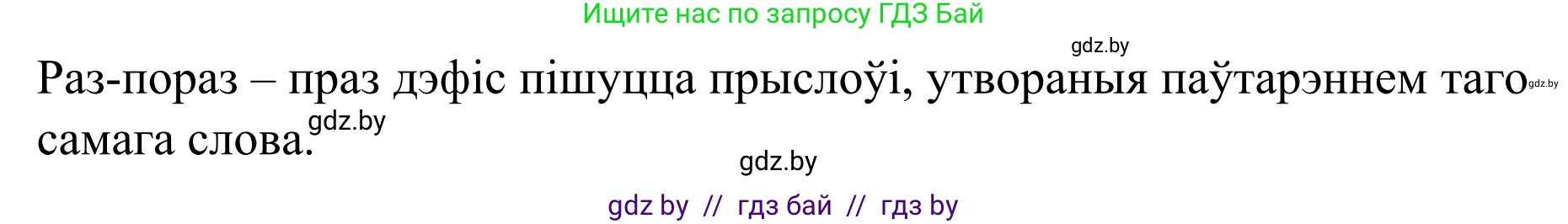 Ищите нас по запросу ГДЗ Бай

gdz.by

Раз-пораз – праз дэфіс пішуцца прыслоўі, утвораныя паўтарэннем таго самага слова.

gdz.by

gdz.by

gdz.by

gdz by // гдз бай // гдз by